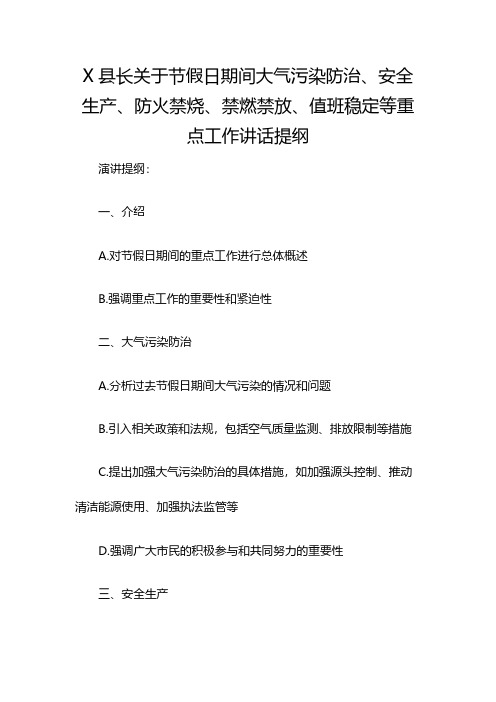 X 县长关于节假日期间大气污染防治、安全生产、防火禁烧、禁燃禁放、值班稳定等重点工作讲话提纲

演讲提纲：

一、介绍

A.对节假日期间的重点工作进行总体概述

B.强调重点工作的重要性和紧迫性

二、大气污染防治

A.分析过去节假日期间大气污染的情况和问题

B.引入相关政策和法规，包括空气质量监测、排放限制等措施

C.提出加强大气污染防治的具体措施，如加强源头控制、推动清洁能源使用、加强执法监管等

D.强调广大市民的积极参与和共同努力的重要性

三、安全生产